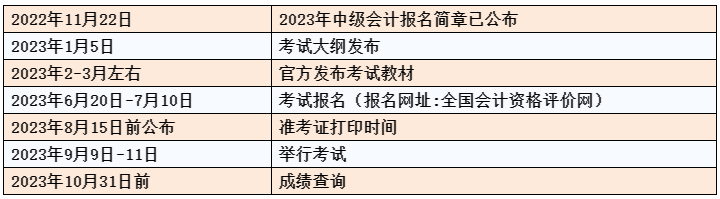 | 2022年11月22日 | 2023年中级会计报名简章已公布 |
|---|---|
| 2023年1月5日 | 考试大纲发布 |
| 2023年2-3月左右 | 官方发布考试教材 |
| 2023年6月20日-7月10日 | 考试报名（报名网址:全国会计资格评价网） |
| 2023年8月15日前公布 | 准考证打印时间 |
| 2023年9月9日-11日 | 举行考试 |
| 2023年10月31日前 | 成绩查询 |